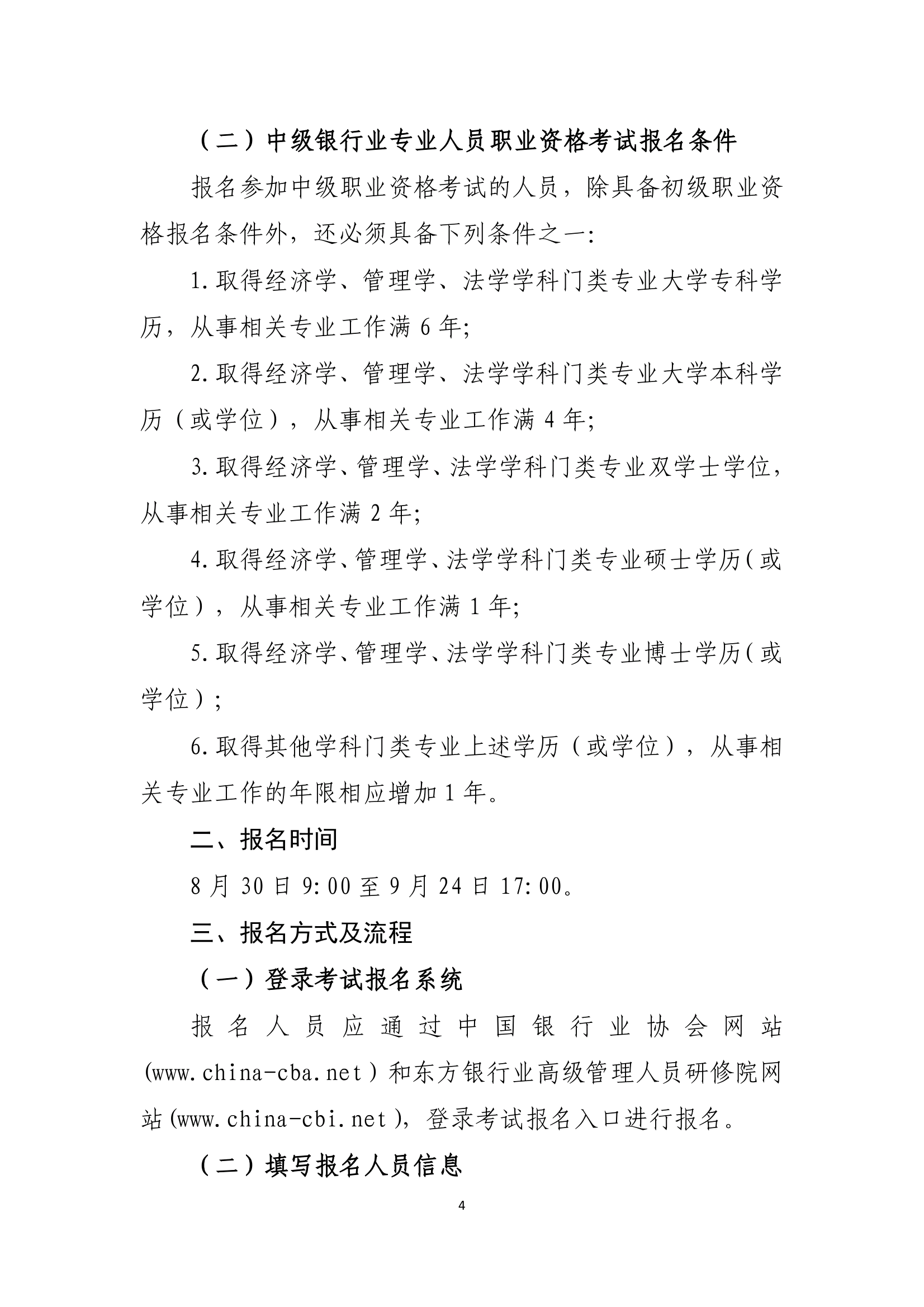 （二）中级银行业专业人员职业资格考试报名条件

报名参加中级职业资格考试的人员，除具备初级职业资格报名条件外，还必须具备下列条件之一:

1.取得经济学、管理学、法学学科门类专业大学专科学历，从事相关专业工作满 6 年;

2.取得经济学、管理学、法学学科门类专业大学本科学历（或学位），从事相关专业工作满 4 年;

3.取得经济学、管理学、法学学科门类专业双学士学位，从事相关专业工作满 2 年;

4.取得经济学、管理学、法学学科门类专业硕士学历（或学位），从事相关专业工作满 1 年;

5.取得经济学、管理学、法学学科门类专业博士学历（或学位）;

6.取得其他学科门类专业上述学历（或学位），从事相关专业工作的年限相应增加 1 年。

二、报名时间

8 月 30 日 9:00 至 9 月 24 日 17:00。

三、报名方式及流程

（一）登录考试报名系统

报名人员应通过中国银行业协会网站(www.china-cba.net）和东方银行业高级管理人员研修院网站(www.china-cbi.net)，登录考试报名入口进行报名。

（二）填写报名人员信息

4